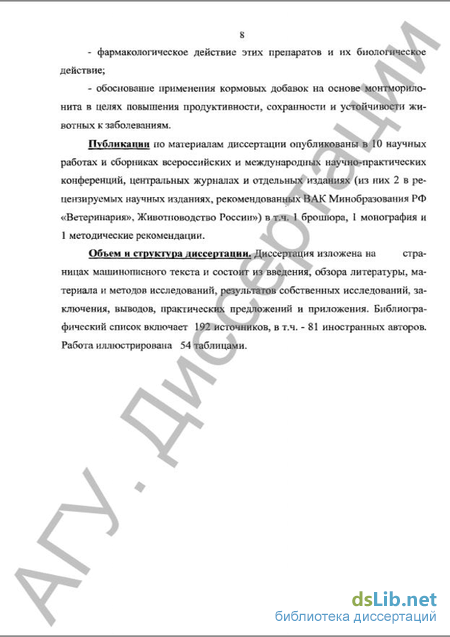 8

- фармакологическое действие этих препаратов и их биологическое действие;

- обоснование применения кормовых добавок на основе монтмориллонита в целях повышения продуктивности, сохранности и устойчивости животных к заболеваниям.

Публикации по материалам диссертации опубликованы в 10 научных работах и сборниках всероссийских и международных научно-практических конференций, центральных журналах и отдельных изданиях (из них 2 в рецензируемых научных изданиях, рекомендованных ВАК Минобразования РФ «Ветеринария», Животноводство России») в т.ч. 1 брошюра, 1 монография и 1 методические рекомендации.

Объем и структура диссертации. Диссертация изложена на страницах машинописного текста и состоит из введения, обзора литературы, материала и методов исследований, результатов собственных исследований, заключения, выводов, практических предложений и приложения. Библиографический список включает 192 источников, в т.ч. - 81 иностранных авторов. Работа иллюстрирована 54 таблицами.

АГУ. Диссертации

dsLib.net
библиотека диссертаций